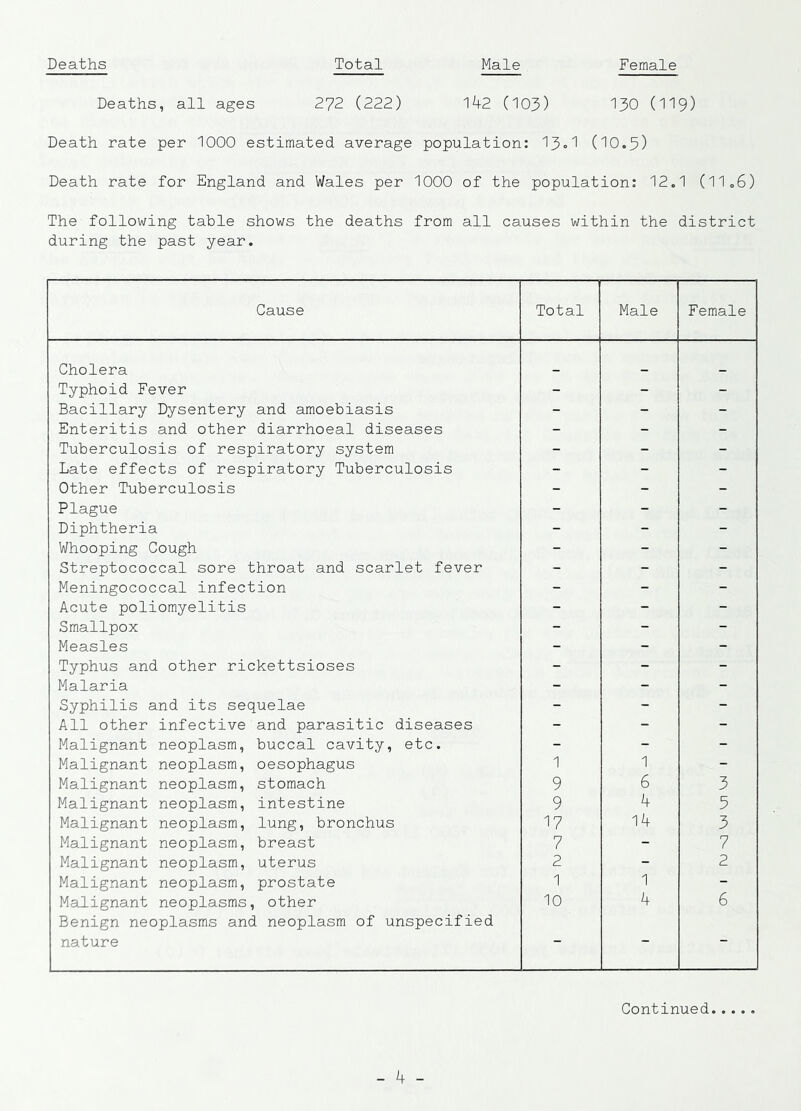 Deaths Total Male Female

Deaths, all ages 272 (222) 142 (103) 130 (119)

Death rate per 1000 estimated average population: 13.1 (10.5)

Death rate for England and Wales per 1000 of the population: 12.1 (11.6)

The following table shows the deaths from all causes within the district during the past year.

| Cause | Total | Male | Female |
|---|---|---|---|
| Cholera | - | - | - |
| Typhoid Fever | - | - | - |
| Bacillary Dysentery and amoebiasis | - | - | - |
| Enteritis and other diarrhoeal diseases | - | - | - |
| Tuberculosis of respiratory system | - | - | - |
| Late effects of respiratory Tuberculosis | - | - | - |
| Other Tuberculosis | - | - | - |
| Plague | - | - | - |
| Diphtheria | - | - | - |
| Whooping Cough | - | - | - |
| Streptococcal sore throat and scarlet fever | - | - | - |
| Meningococcal infection | - | - | - |
| Acute poliomyelitis | - | - | - |
| Smallpox | - | - | - |
| Measles | - | - | - |
| Typhus and other rickettsioses | - | - | - |
| Malaria | - | - | - |
| Syphilis and its sequelae | - | - | - |
| All other infective and parasitic diseases | - | - | - |
| Malignant neoplasm, buccal cavity, etc. | - | - | - |
| Malignant neoplasm, oesophagus | 1 | 1 | - |
| Malignant neoplasm, stomach | 9 | 6 | 3 |
| Malignant neoplasm, intestine | 9 | 4 | 5 |
| Malignant neoplasm, lung, bronchus | 17 | 14 | 3 |
| Malignant neoplasm, breast | 7 | - | 7 |
| Malignant neoplasm, uterus | 2 | - | 2 |
| Malignant neoplasm, prostate | 1 | 1 | - |
| Malignant neoplasms, other | 10 | 4 | 6 |
| Benign neoplasms and neoplasm of unspecified nature | - | - | - |

Continued.....

- 4 -